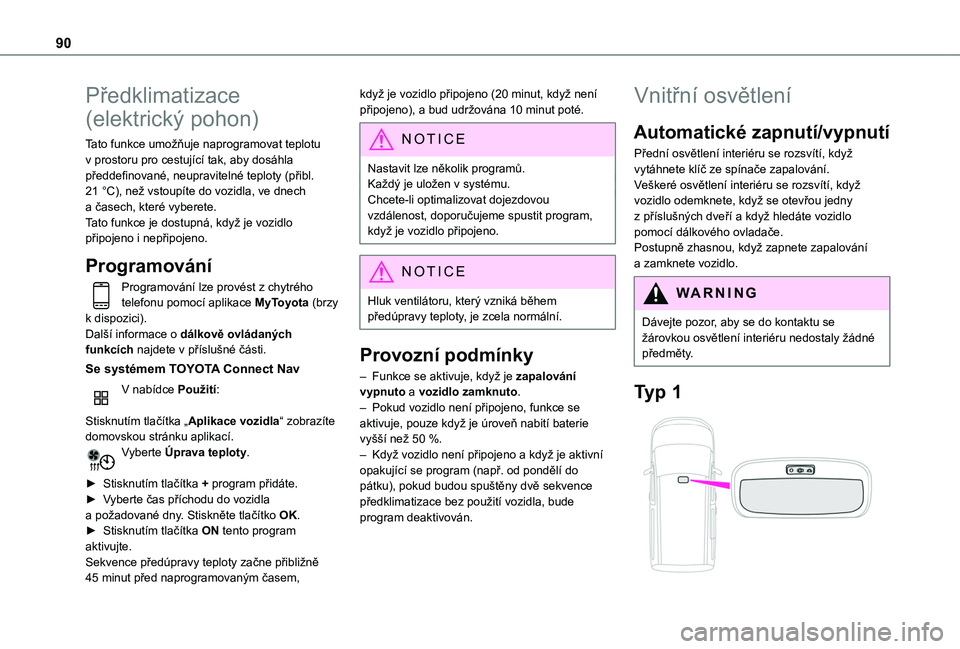 90

Předklimatizace (elektrický pohon)

Tato funkce umožňuje naprogramovat teplotu v prostoru pro cestující tak, aby dosáhla předdefinované, neupravitelné teploty (přibl. 21 °C), než vstoupíte do vozidla, ve dnech a časech, které vyberete.
Tato funkce je dostupná, když je vozidlo připojeno i nepřipojeno.

Programování

Programování lze provést z chytrého telefonu pomocí aplikace MyToyota (brzy k dispozici).
Další informace o dálkově ovládaných funkcích najdete v příslušné části.

Se systémem TOYOTA Connect Nav

V nabídce Použití:

Stisknutím tlačítka „Aplikace vozidla“ zobrazíte domovskou stránku aplikací.
Vyberte Úprava teploty.

► Stisknutím tlačítka + program přidáte.
► Vyberte čas příchodu do vozidla a požadované dny. Stiskněte tlačítko OK.
► Stisknutím tlačítka ON tento program aktivujte.
Sekvence předúpravy teploty začne přibližně 45 minut před naprogramovaným časem, když je vozidlo připojeno (20 minut, když není připojeno), a bud udržována 10 minut poté.

NOTICE

Nastavit lze několik programů.
Každý je uložen v systému.
Chcete-li optimalizovat dojezdovou vzdálenost, doporučujeme spustit program, když je vozidlo připojeno.

NOTICE

Hluk ventilátoru, který vzniká během předúpravy teploty, je zcela normální.

Provozní podmínky

– Funkce se aktivuje, když je zapalování vypnuto a vozidlo zamknuto.
– Pokud vozidlo není připojeno, funkce se aktivuje, pouze když je úroveň nabití baterie vyšší než 50 %.
– Když vozidlo není připojeno a když je aktivní opakující se program (např. od pondělí do pátku), pokud budou spuštěny dvě sekvence předklimatizace bez použití vozidla, bude program deaktivován.

Vnitřní osvětlení

Automatické zapnutí/vypnutí

Přední osvětlení interiéru se rozsvítí, když vytáhnete klíč ze spínače zapalování.
Veškeré osvětlení interiéru se rozsvítí, když vozidlo odemknete, když se otevřou jedny z příslušných dveří a když hledáte vozidlo pomocí dálkového ovladače.
Postupně zhasnou, když zapnete zapalování a zamknete vozidlo.

WARNING

Dávejte pozor, aby se do kontaktu se žárovkou osvětlení interiéru nedostaly žádné předměty.

Typ 1

carmanualsonline.info